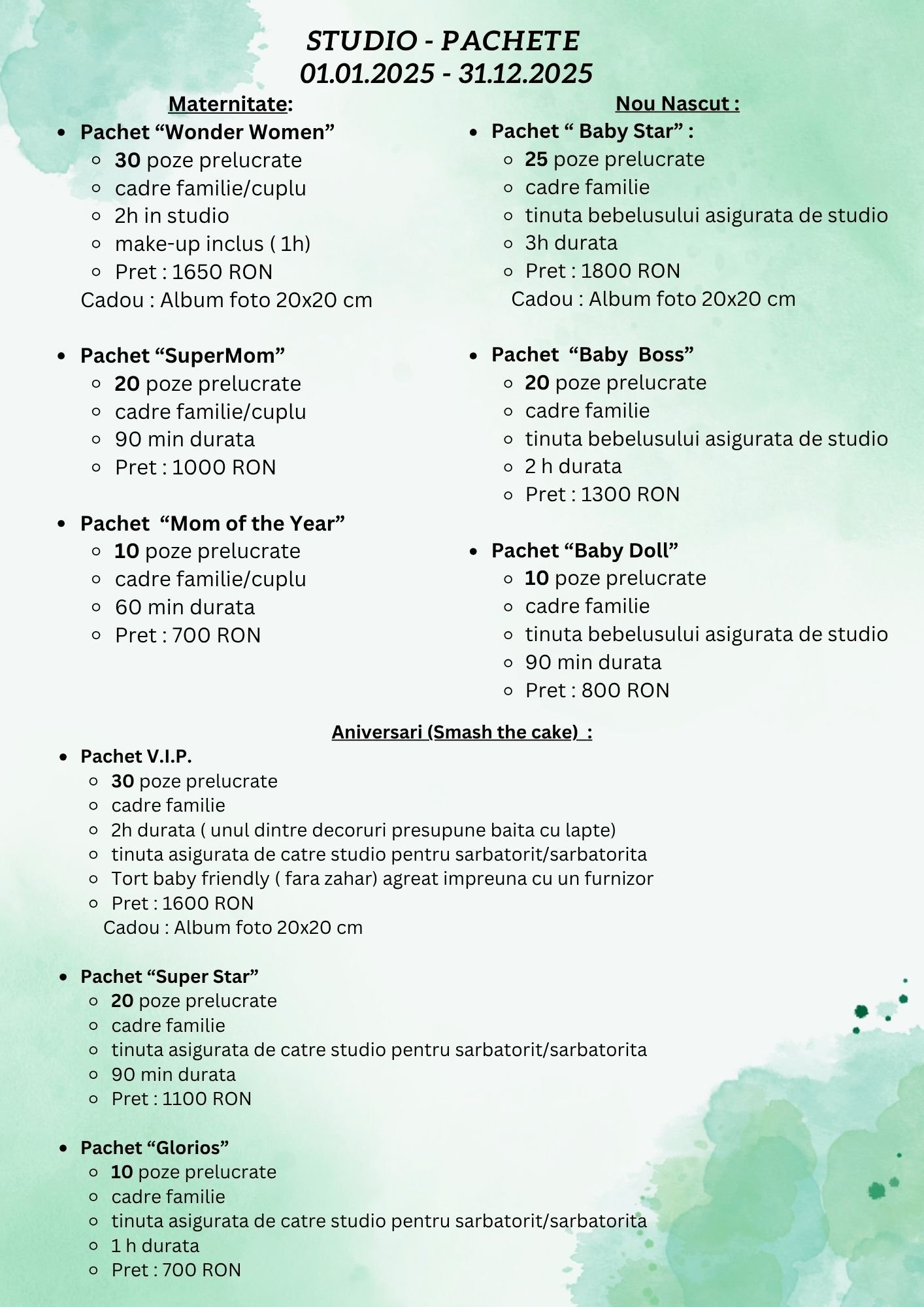 STUDIO - PACHETE
01.01.2025 - 31.12.2025

Maternitate:

- Pachet “Wonder Women”
  - 30 poze prelucrate
  - cadre familie/cuplu
  - 2h in studio
  - make-up inclus ( 1h)
  - Pret : 1650 RON

  Cadou : Album foto 20x20 cm

- Pachet “SuperMom”
  - 20 poze prelucrate
  - cadre familie/cuplu
  - 90 min durata
  - Pret : 1000 RON

- Pachet “Mom of the Year”
  - 10 poze prelucrate
  - cadre familie/cuplu
  - 60 min durata
  - Pret : 700 RON

Nou Nascut :

- Pachet “ Baby Star” :
  - 25 poze prelucrate
  - cadre familie
  - tinuta bebelusului asigurata de studio
  - 3h durata
  - Pret : 1800 RON

  Cadou : Album foto 20x20 cm

- Pachet “Baby Boss”
  - 20 poze prelucrate
  - cadre familie
  - tinuta bebelusului asigurata de studio
  - 2 h durata
  - Pret : 1300 RON

- Pachet “Baby Doll”
  - 10 poze prelucrate
  - cadre familie
  - tinuta bebelusului asigurata de studio
  - 90 min durata
  - Pret : 800 RON

Aniversari (Smash the cake) :

- Pachet V.I.P.
  - 30 poze prelucrate
  - cadre familie
  - 2h durata ( unul dintre decoruri presupune baita cu lapte)
  - tinuta asigurata de catre studio pentru sarbatorit/sarbatorita
  - Tort baby friendly ( fara zahar) agreat impreuna cu un furnizor
  - Pret : 1600 RON

  Cadou : Album foto 20x20 cm

- Pachet “Super Star”
  - 20 poze prelucrate
  - cadre familie
  - tinuta asigurata de catre studio pentru sarbatorit/sarbatorita
  - 90 min durata
  - Pret : 1100 RON

- Pachet “Glorios”
  - 10 poze prelucrate
  - cadre familie
  - tinuta asigurata de catre studio pentru sarbatorit/sarbatorita
  - 1 h durata
  - Pret : 700 RON